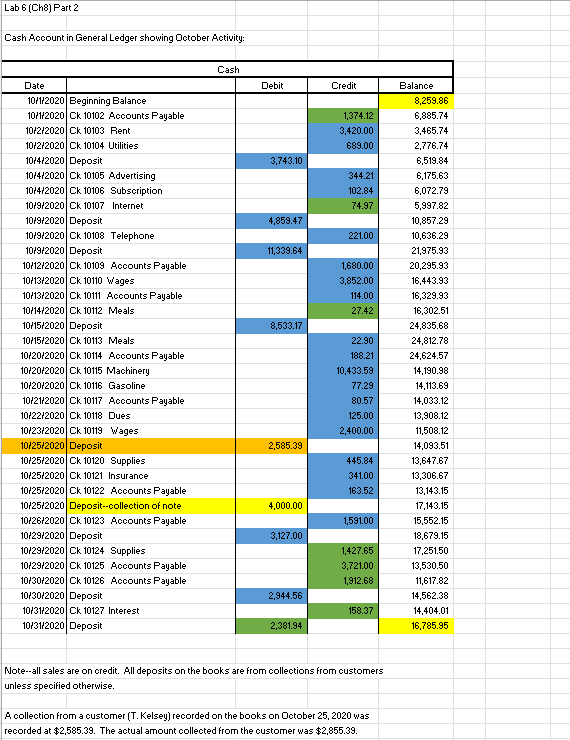 Lab 6 (Ch8) Part 2

Cash Account in General Ledger showing October Activity:

Cash

| Date | | Debit | Credit | Balance |
|---|---|---|---|---|
| 10/1/2020 | Beginning Balance | | | 8,259.86 |
| 10/1/2020 | Ck 10102 Accounts Payable | | 1,374.12 | 6,885.74 |
| 10/2/2020 | Ck 10103 Rent | | 3,420.00 | 3,465.74 |
| 10/2/2020 | Ck 10104 Utilities | | 689.00 | 2,776.74 |
| 10/4/2020 | Deposit | 3,743.10 | | 6,519.84 |
| 10/4/2020 | Ck 10105 Advertising | | 344.21 | 6,175.63 |
| 10/4/2020 | Ck 10106 Subscription | | 102.84 | 6,072.79 |
| 10/9/2020 | Ck 10107 Internet | | 74.97 | 5,997.82 |
| 10/9/2020 | Deposit | 4,859.47 | | 10,857.29 |
| 10/9/2020 | Ck 10108 Telephone | | 221.00 | 10,636.29 |
| 10/9/2020 | Deposit | 11,339.64 | | 21,975.93 |
| 10/12/2020 | Ck 10109 Accounts Payable | | 1,680.00 | 20,295.93 |
| 10/13/2020 | Ck 10110 Wages | | 3,852.00 | 16,443.93 |
| 10/13/2020 | Ck 10111 Accounts Payable | | 114.00 | 16,329.93 |
| 10/14/2020 | Ck 10112 Meals | | 27.42 | 16,302.51 |
| 10/15/2020 | Deposit | 8,533.17 | | 24,835.68 |
| 10/15/2020 | Ck 10113 Meals | | 22.90 | 24,812.78 |
| 10/20/2020 | Ck 10114 Accounts Payable | | 188.21 | 24,624.57 |
| 10/20/2020 | Ck 10115 Machinery | | 10,433.59 | 14,190.98 |
| 10/20/2020 | Ck 10116 Gasoline | | 77.29 | 14,113.69 |
| 10/21/2020 | Ck 10117 Accounts Payable | | 80.57 | 14,033.12 |
| 10/22/2020 | Ck 10118 Dues | | 125.00 | 13,908.12 |
| 10/23/2020 | Ck 10119 Wages | | 2,400.00 | 11,508.12 |
| 10/25/2020 | Deposit | 2,585.39 | | 14,093.51 |
| 10/25/2020 | Ck 10120 Supplies | | 445.84 | 13,647.67 |
| 10/25/2020 | Ck 10121 Insurance | | 341.00 | 13,306.67 |
| 10/25/2020 | Ck 10122 Accounts Payable | | 163.52 | 13,143.15 |
| 10/25/2020 | Deposit--collection of note | 4,000.00 | | 17,143.15 |
| 10/26/2020 | Ck 10123 Accounts Payable | | 1,591.00 | 15,552.15 |
| 10/29/2020 | Deposit | 3,127.00 | | 18,679.15 |
| 10/29/2020 | Ck 10124 Supplies | | 1,427.65 | 17,251.50 |
| 10/29/2020 | Ck 10125 Accounts Payable | | 3,721.00 | 13,530.50 |
| 10/30/2020 | Ck 10126 Accounts Payable | | 1,912.68 | 11,617.82 |
| 10/30/2020 | Deposit | 2,944.56 | | 14,562.38 |
| 10/31/2020 | Ck 10127 Interest | | 158.37 | 14,404.01 |
| 10/31/2020 | Deposit | 2,381.94 | | 16,785.95 |

Note--all sales are on credit. All deposits on the books are from collections from customers unless specified otherwise.

A collection from a customer (T. Kelsey) recorded on the books on October 25, 2020 was recorded at $2,585.39. The actual amount collected from the customer was $2,855.39.